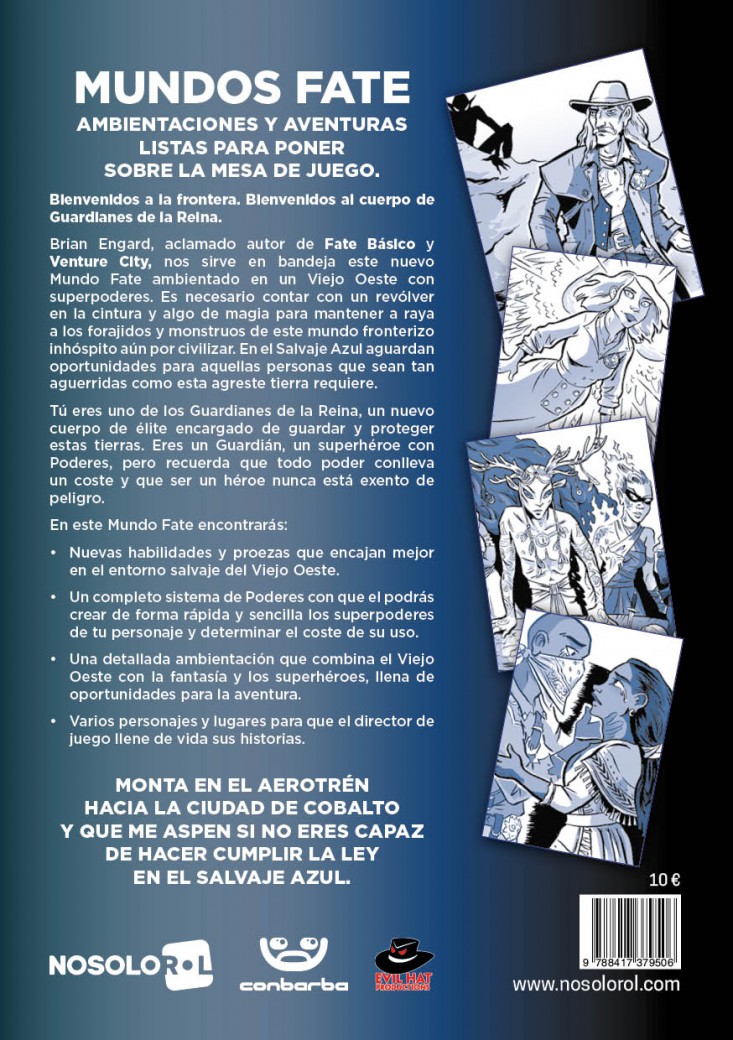 MUNDOS FATE
AMBIENTACIONES Y AVENTURAS LISTAS PARA PONER SOBRE LA MESA DE JUEGO.

Bienvenidos a la frontera. Bienvenidos al cuerpo de Guardianes de la Reina.

Brian Engard, aclamado autor de Fate Básico y Venture City, nos sirve en bandeja este nuevo Mundo Fate ambientado en un Viejo Oeste con superpoderes. Es necesario contar con un revólver en la cintura y algo de magia para mantener a raya a los forajidos y monstruos de este mundo fronterizo inhóspito aún por civilizar. En el Salvaje Azul aguardan oportunidades para aquellas personas que sean tan aguerridas como esta agreste tierra requiere.

Tú eres uno de los Guardianes de la Reina, un nuevo cuerpo de élite encargado de guardar y proteger estas tierras. Eres un Guardián, un superhéroe con Poderes, pero recuerda que todo poder conlleva un coste y que ser un héroe nunca está exento de peligro.

En este Mundo Fate encontrarás:

• Nuevas habilidades y proezas que encajan mejor en el entorno salvaje del Viejo Oeste.
• Un completo sistema de Poderes con que el podrás crear de forma rápida y sencilla los superpoderes de tu personaje y determinar el coste de su uso.
• Una detallada ambientación que combina el Viejo Oeste con la fantasía y los superhéroes, llena de oportunidades para la aventura.
• Varios personajes y lugares para que el director de juego llene de vida sus historias.

MONTA EN EL AEROTRÉN
HACIA LA CIUDAD DE COBALTO
Y QUE ME ASPEN SI NO ERES CAPAZ
DE HACER CUMPLIR LA LEY
EN EL SALVAJE AZUL.

10 €

9 788417 379506

NOSOLOROL conbarba EVIL HAT PRODUCTIONS

www.nosolorol.com